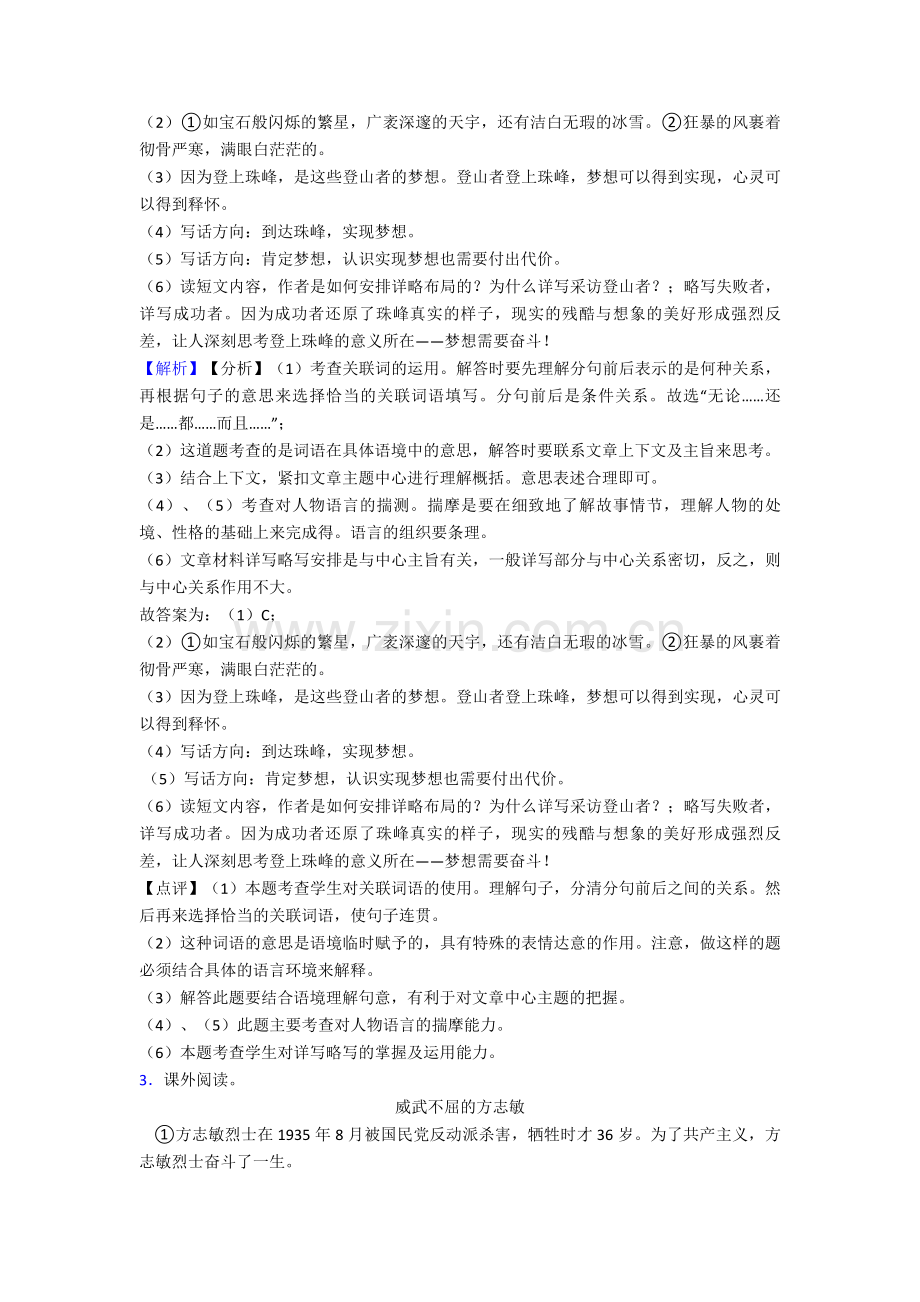 （2）①如宝石般闪烁的繁星，广袤深邃的天宇，还有洁白无瑕的冰雪。②狂暴的风裹着彻骨严寒，满眼白茫茫的。

（3）因为登上珠峰，是这些登山者的梦想。登山者登上珠峰，梦想可以得到实现，心灵可以得到释怀。

（4）写话方向：到达珠峰，实现梦想。

（5）写话方向：肯定梦想，认识实现梦想也需要付出代价。

（6）读短文内容，作者是如何安排详略布局的？为什么详写采访登山者？；略写失败者，详写成功者。因为成功者还原了珠峰真实的样子，现实的残酷与想象的美好形成强烈反差，让人深刻思考登上珠峰的意义所在——梦想需要奋斗！

【解析】【分析】（1）考查关联词的运用。解答时要先理解分句前后表示的是何种关系，再根据句子的意思来选择恰当的关联词语填写。分句前后是条件关系。故选“无论……还是……都……而且……”；

（2）这道题考查的是词语在具体语境中的意思，解答时要联系文章上下文及主旨来思考。

（3）结合上下文，紧扣文章主题中心进行理解概括。意思表述合理即可。

（4）、（5）考查对人物语言的揣测。揣摩是要在细致地了解故事情节，理解人物的处境、性格的基础上来完成得。语言的组织要条理。

（6）文章材料详写略写安排是与中心主旨有关，一般详写部分与中心关系密切，反之，则与中心关系作用不大。

故答案为：（1）C；

（2）①如宝石般闪烁的繁星，广袤深邃的天宇，还有洁白无瑕的冰雪。②狂暴的风裹着彻骨严寒，满眼白茫茫的。

（3）因为登上珠峰，是这些登山者的梦想。登山者登上珠峰，梦想可以得到实现，心灵可以得到释怀。

（4）写话方向：到达珠峰，实现梦想。

（5）写话方向：肯定梦想，认识实现梦想也需要付出代价。

（6）读短文内容，作者是如何安排详略布局的？为什么详写采访登山者？；略写失败者，详写成功者。因为成功者还原了珠峰真实的样子，现实的残酷与想象的美好形成强烈反差，让人深刻思考登上珠峰的意义所在——梦想需要奋斗！

【点评】（1）本题考查学生对关联词语的使用。理解句子，分清分句前后之间的关系。然后再来选择恰当的关联词语，使句子连贯。

（2）这种词语的意思是语境临时赋予的，具有特殊的表情达意的作用。注意，做这样的题必须结合具体的语言环境来解释。

（3）解答此题要结合语境理解句意，有利于对文章中心主题的把握。

（4）、（5）此题主要考查对人物语言的揣摩能力。

（6）本题考查学生对详写略写的掌握及运用能力。

3．课外阅读。

威武不屈的方志敏

①方志敏烈士在1935年8月被国民党反动派杀害，牺牲时才36岁。为了共产主义，方志敏烈士奋斗了一生。

www.zixin.com.cn